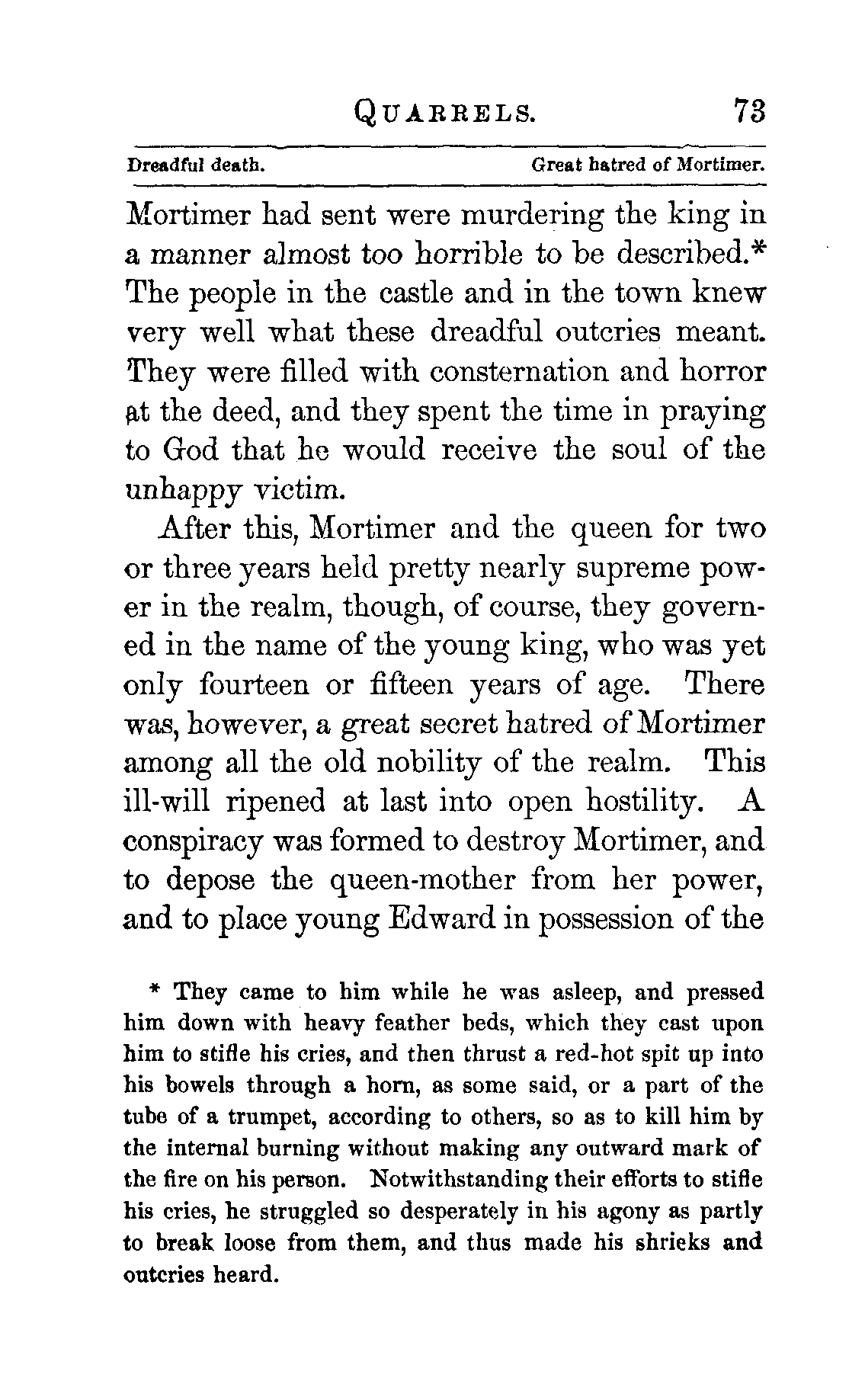 QUARRELS. 73

Dreadful death. Great hatred of Mortimer.

Mortimer had sent were murdering the king in a manner almost too horrible to be described.* The people in the castle and in the town knew very well what these dreadful outcries meant. They were filled with consternation and horror at the deed, and they spent the time in praying to God that he would receive the soul of the unhappy victim.

After this, Mortimer and the queen for two or three years held pretty nearly supreme power in the realm, though, of course, they governed in the name of the young king, who was yet only fourteen or fifteen years of age. There was, however, a great secret hatred of Mortimer among all the old nobility of the realm. This ill-will ripened at last into open hostility. A conspiracy was formed to destroy Mortimer, and to depose the queen-mother from her power, and to place young Edward in possession of the

* They came to him while he was asleep, and pressed him down with heavy feather beds, which they cast upon him to stifle his cries, and then thrust a red-hot spit up into his bowels through a horn, as some said, or a part of the tube of a trumpet, according to others, so as to kill him by the internal burning without making any outward mark of the fire on his person. Notwithstanding their efforts to stifle his cries, he struggled so desperately in his agony as partly to break loose from them, and thus made his shrieks and outcries heard.